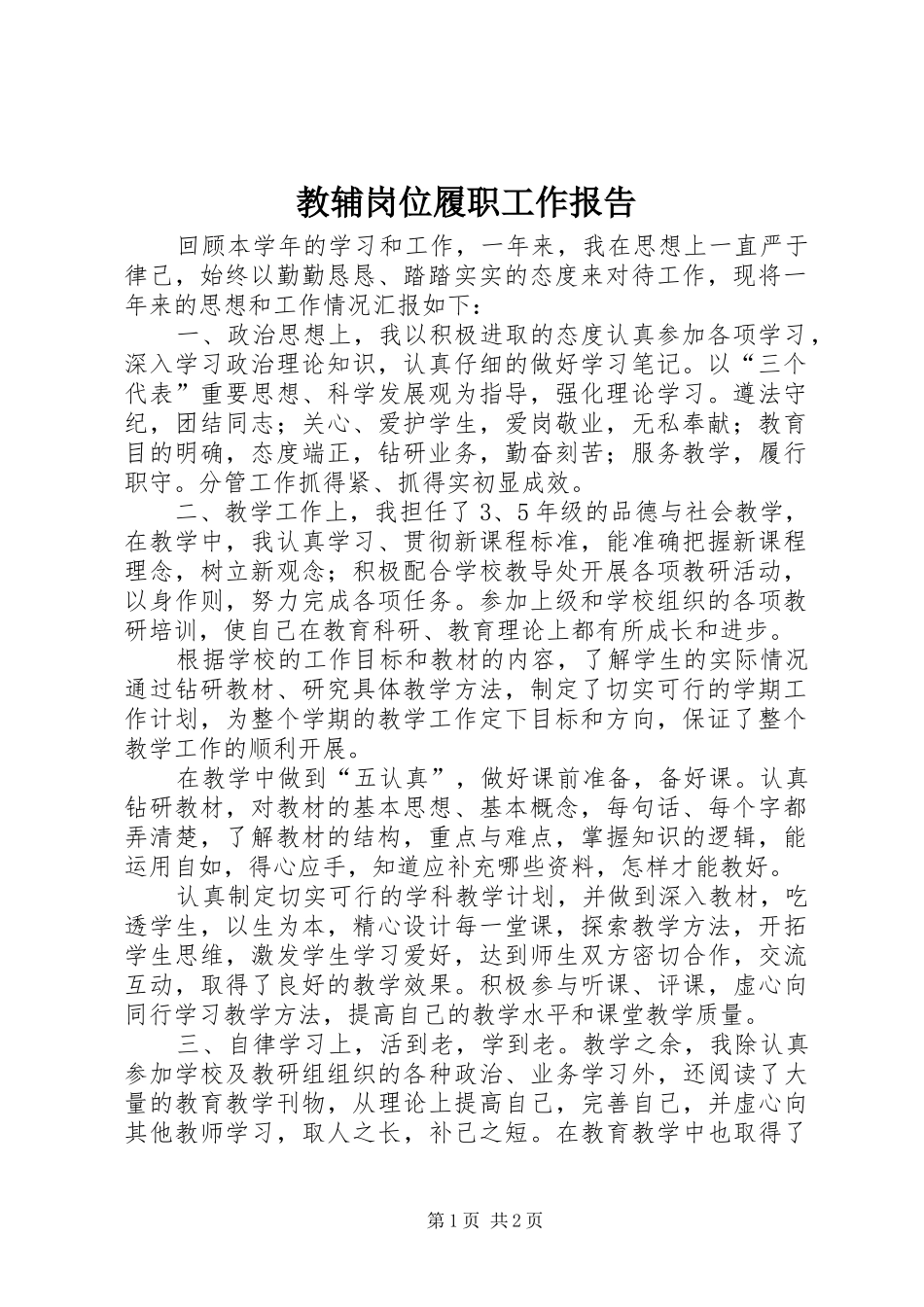 教辅岗位履职工作报告

回顾本学年的学习和工作，一年来，我在思想上一直严于律己，始终以勤勤恳恳、踏踏实实的态度来对待工作，现将一年来的思想和工作情况汇报如下：

一、政治思想上，我以积极进取的态度认真参加各项学习，深入学习政治理论知识，认真仔细的做好学习笔记。以“三个代表”重要思想、科学发展观为指导，强化理论学习。遵法守纪，团结同志；关心、爱护学生，爱岗敬业，无私奉献；教育目的明确，态度端正，钻研业务，勤奋刻苦；服务教学，履行职守。分管工作抓得紧、抓得实初显成效。

二、教学工作上，我担任了3、5年级的品德与社会教学，在教学中，我认真学习、贯彻新课程标准，能准确把握新课程理念，树立新观念；积极配合学校教导处开展各项教研活动，以身作则，努力完成各项任务。参加上级和学校组织的各项教研培训，使自己在教育科研、教育理论上都有所成长和进步。

根据学校的工作目标和教材的内容，了解学生的实际情况通过钻研教材、研究具体教学方法，制定了切实可行的学期工作计划，为整个学期的教学工作定下目标和方向，保证了整个教学工作的顺利开展。

在教学中做到“五认真”，做好课前准备，备好课。认真钻研教材，对教材的基本思想、基本概念，每句话、每个字都弄清楚，了解教材的结构，重点与难点，掌握知识的逻辑，能运用自如，得心应手，知道应补充哪些资料，怎样才能教好。

认真制定切实可行的学科教学计划，并做到深入教材，吃透学生，以生为本，精心设计每一堂课，探索教学方法，开拓学生思维，激发学生学习爱好，达到师生双方密切合作，交流互动，取得了良好的教学效果。积极参与听课、评课，虚心向同行学习教学方法，提高自己的教学水平和课堂教学质量。

三、自律学习上，活到老，学到老。教学之余，我除认真参加学校及教研组组织的各种政治、业务学习外，还阅读了大量的教育教学刊物，从理论上提高自己，完善自己，并虚心向其他教师学习，取人之长，补己之短。在教育教学中也取得了

第1页 共2页